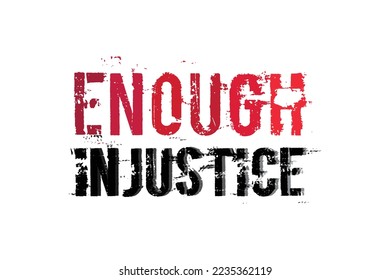 ENOUGH
INJUSTICE

shutterstock.com · 2235362119